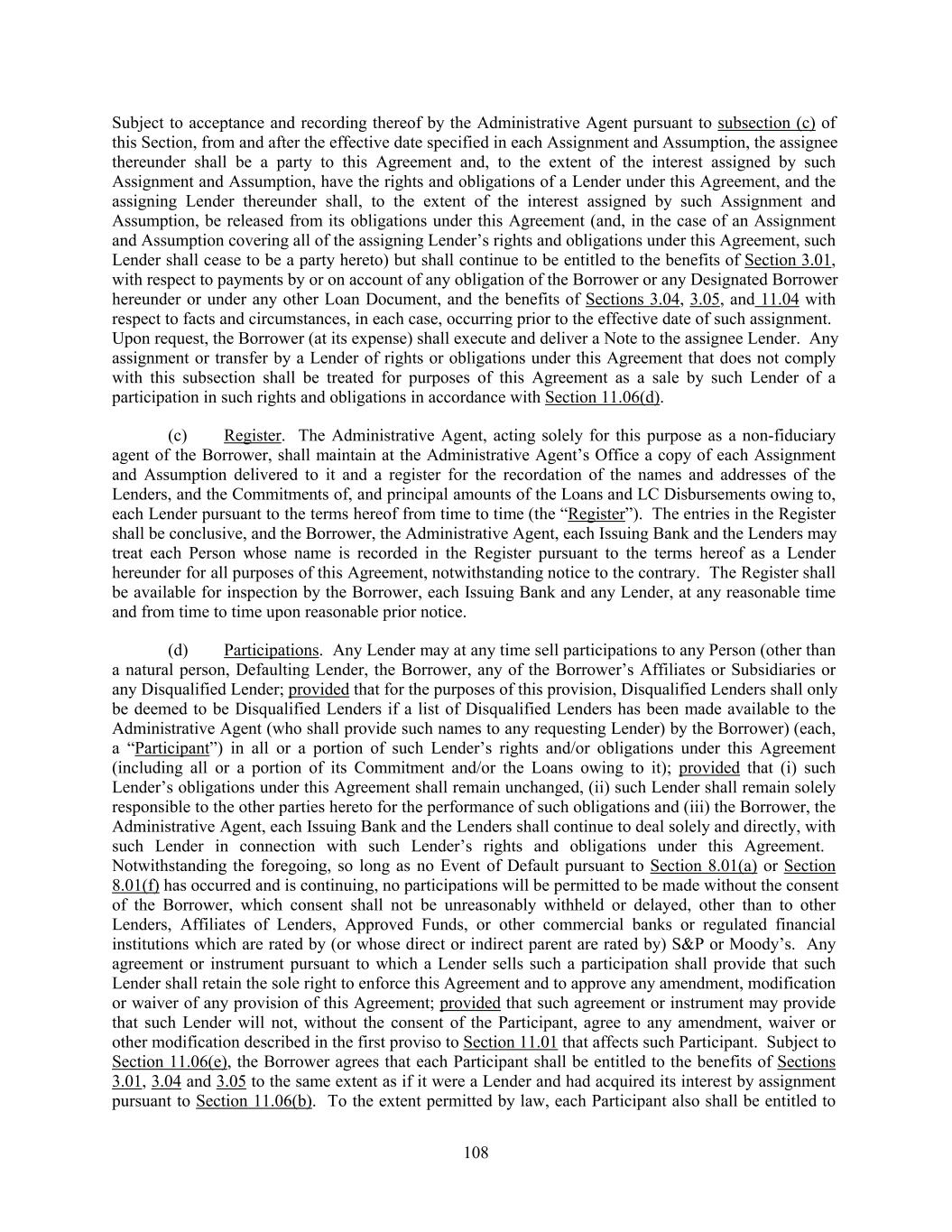 Subject to acceptance and recording thereof by the Administrative Agent pursuant to subsection (c) of this Section, from and after the effective date specified in each Assignment and Assumption, the assignee thereunder shall be a party to this Agreement and, to the extent of the interest assigned by such Assignment and Assumption, have the rights and obligations of a Lender under this Agreement, and the assigning Lender thereunder shall, to the extent of the interest assigned by such Assignment and Assumption, be released from its obligations under this Agreement (and, in the case of an Assignment and Assumption covering all of the assigning Lender's rights and obligations under this Agreement, such Lender shall cease to be a party hereto) but shall continue to be entitled to the benefits of Section 3.01, with respect to payments by or on account of any obligation of the Borrower or any Designated Borrower hereunder or under any other Loan Document, and the benefits of Sections 3.04, 3.05, and 11.04 with respect to facts and circumstances, in each case, occurring prior to the effective date of such assignment. Upon request, the Borrower (at its expense) shall execute and deliver a Note to the assignee Lender. Any assignment or transfer by a Lender of rights or obligations under this Agreement that does not comply with this subsection shall be treated for purposes of this Agreement as a sale by such Lender of a participation in such rights and obligations in accordance with Section 11.06(d).

(c) Register. The Administrative Agent, acting solely for this purpose as a non-fiduciary agent of the Borrower, shall maintain at the Administrative Agent's Office a copy of each Assignment and Assumption delivered to it and a register for the recordation of the names and addresses of the Lenders, and the Commitments of, and principal amounts of the Loans and LC Disbursements owing to, each Lender pursuant to the terms hereof from time to time (the "Register"). The entries in the Register shall be conclusive, and the Borrower, the Administrative Agent, each Issuing Bank and the Lenders may treat each Person whose name is recorded in the Register pursuant to the terms hereof as a Lender hereunder for all purposes of this Agreement, notwithstanding notice to the contrary. The Register shall be available for inspection by the Borrower, each Issuing Bank and any Lender, at any reasonable time and from time to time upon reasonable prior notice.

(d) Participations. Any Lender may at any time sell participations to any Person (other than a natural person, Defaulting Lender, the Borrower, any of the Borrower's Affiliates or Subsidiaries or any Disqualified Lender; provided that for the purposes of this provision, Disqualified Lenders shall only be deemed to be Disqualified Lenders if a list of Disqualified Lenders has been made available to the Administrative Agent (who shall provide such names to any requesting Lender) by the Borrower) (each, a "Participant") in all or a portion of such Lender's rights and/or obligations under this Agreement (including all or a portion of its Commitment and/or the Loans owing to it); provided that (i) such Lender's obligations under this Agreement shall remain unchanged, (ii) such Lender shall remain solely responsible to the other parties hereto for the performance of such obligations and (iii) the Borrower, the Administrative Agent, each Issuing Bank and the Lenders shall continue to deal solely and directly, with such Lender in connection with such Lender's rights and obligations under this Agreement. Notwithstanding the foregoing, so long as no Event of Default pursuant to Section 8.01(a) or Section 8.01(f) has occurred and is continuing, no participations will be permitted to be made without the consent of the Borrower, which consent shall not be unreasonably withheld or delayed, other than to other Lenders, Affiliates of Lenders, Approved Funds, or other commercial banks or regulated financial institutions which are rated by (or whose direct or indirect parent are rated by) S&P or Moody's. Any agreement or instrument pursuant to which a Lender sells such a participation shall provide that such Lender shall retain the sole right to enforce this Agreement and to approve any amendment, modification or waiver of any provision of this Agreement; provided that such agreement or instrument may provide that such Lender will not, without the consent of the Participant, agree to any amendment, waiver or other modification described in the first proviso to Section 11.01 that affects such Participant. Subject to Section 11.06(e), the Borrower agrees that each Participant shall be entitled to the benefits of Sections 3.01, 3.04 and 3.05 to the same extent as if it were a Lender and had acquired its interest by assignment pursuant to Section 11.06(b). To the extent permitted by law, each Participant also shall be entitled to

108